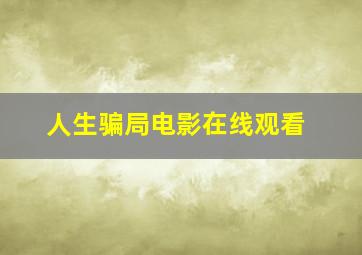 人生骗局电影在线观看